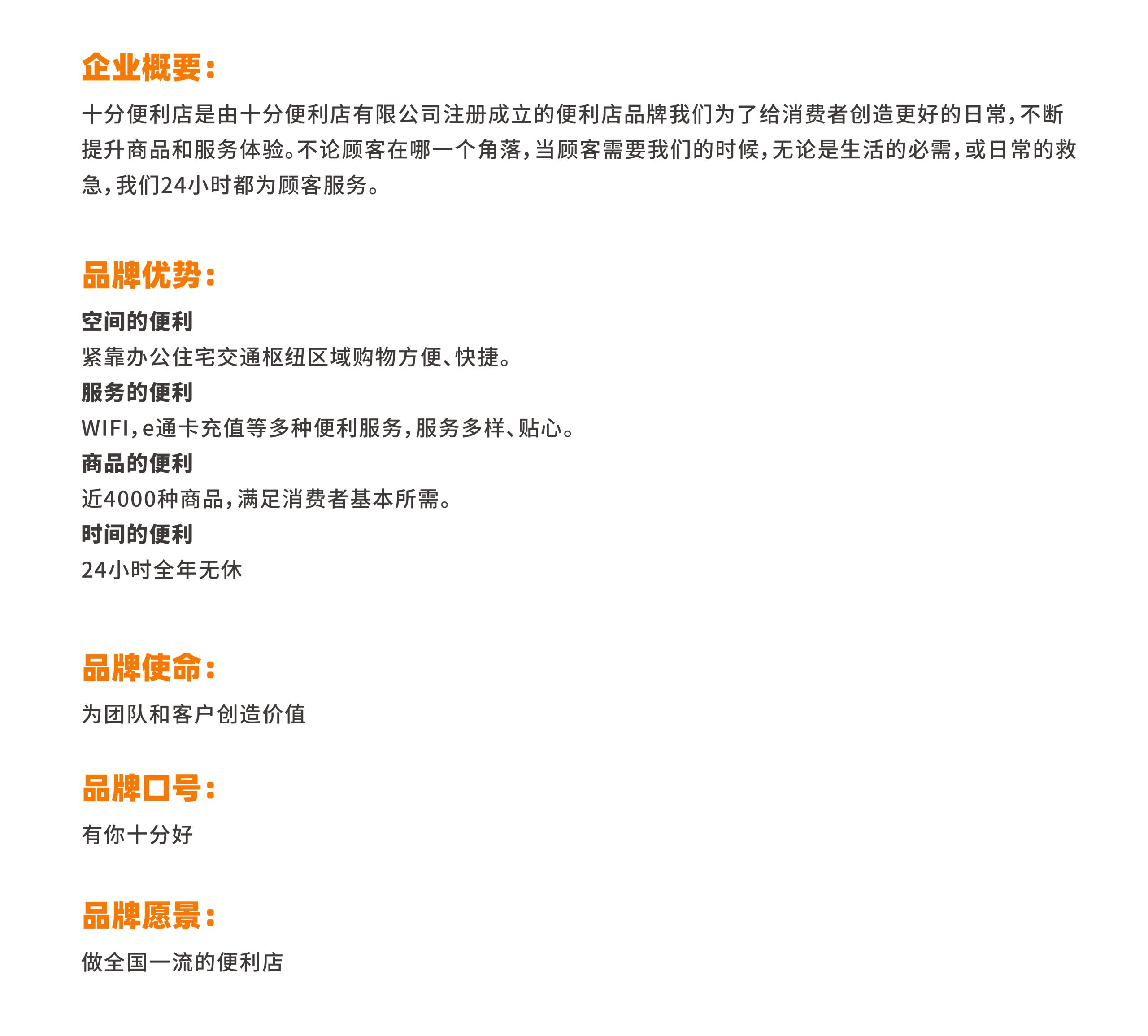 企业概要：

十分便利店是由十分便利店有限公司注册成立的便利店品牌我们为了给消费者创造更好的日常，不断提升商品和服务体验。不论顾客在哪一个角落，当顾客需要我们的时候，无论是生活的必需，或日常的救急，我们24小时都为顾客服务。

品牌优势：

空间的便利
紧靠办公住宅交通枢纽区域购物方便、快捷。
服务的便利
WIFI，e通卡充值等多种便利服务，服务多样、贴心。
商品的便利
近4000种商品，满足消费者基本所需。
时间的便利
24小时全年无休

品牌使命：

为团队和客户创造价值

品牌口号：

有你十分好

品牌愿景：

做全国一流的便利店